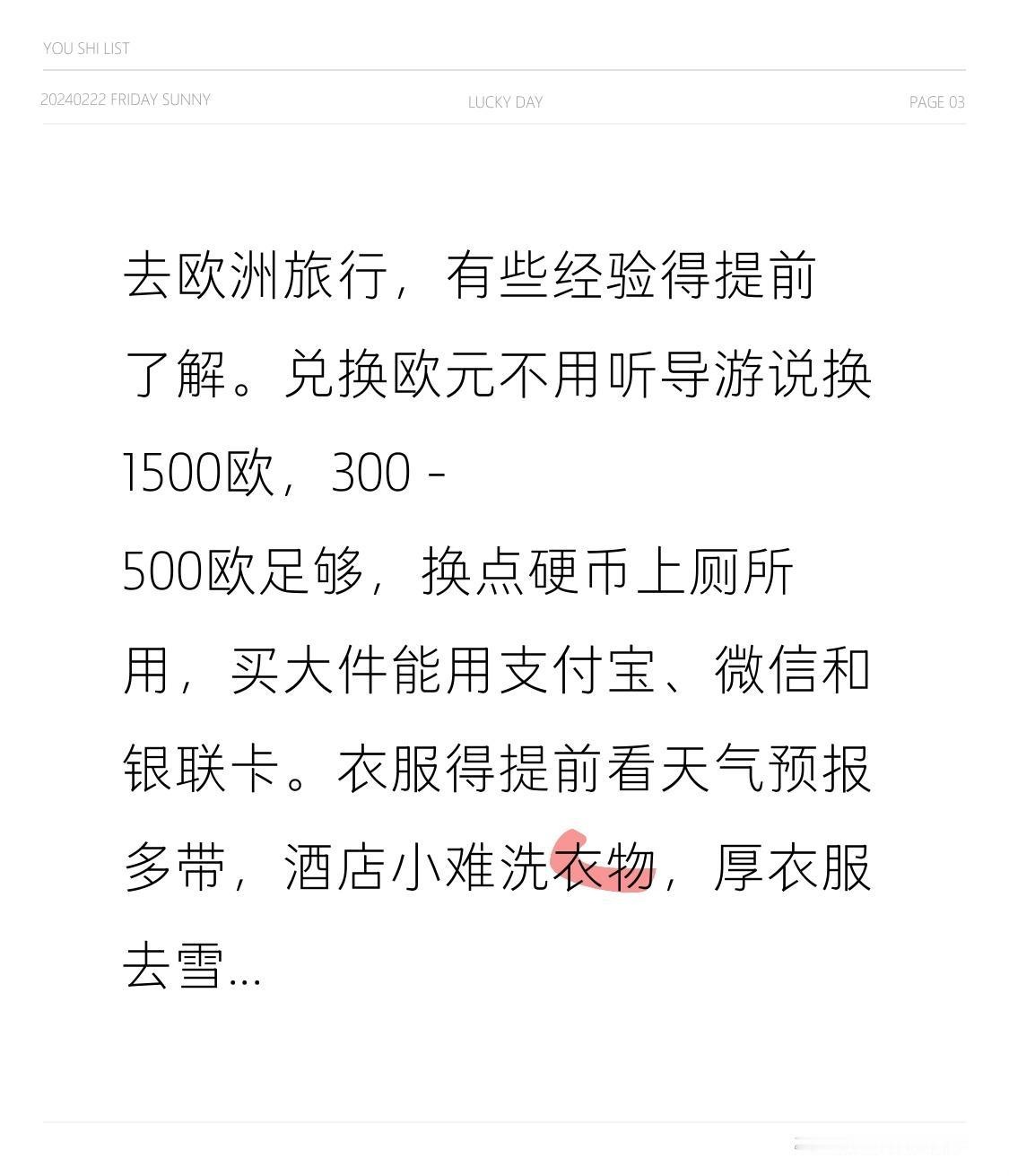 YOU SHI LIST

20240222 FRIDAY SUNNY

LUCKY DAY

PAGE 03

去欧洲旅行，有些经验得提前了解。兑换欧元不用听导游说换1500欧，300 -
500欧足够，换点硬币上厕所用，买大件能用支付宝、微信和银联卡。衣服得提前看天气预报多带，酒店小难洗衣物，厚衣服去雪...